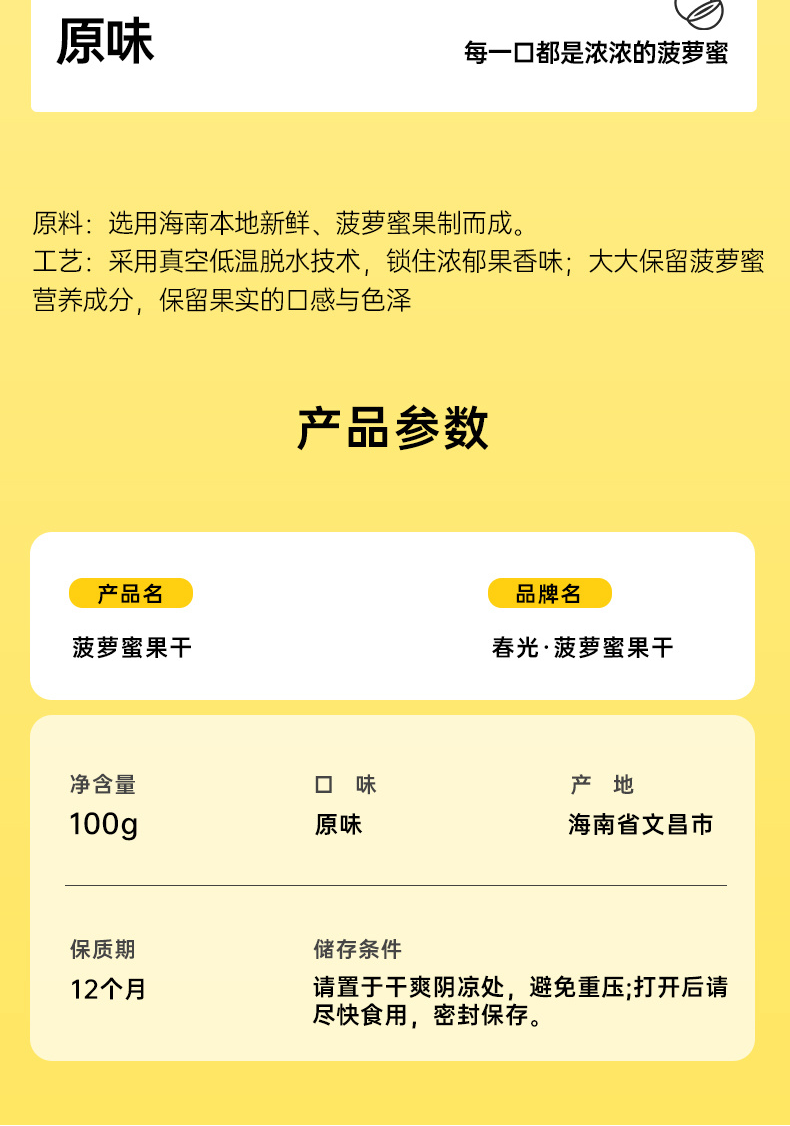 原味

每一口都是浓浓的菠萝蜜

原料：选用海南本地新鲜、菠萝蜜果制而成。
工艺：采用真空低温脱水技术，锁住浓郁果香味；大大保留菠萝蜜营养成分，保留果实的口感与色泽

产品参数

产品名

菠萝蜜果干

品牌名

春光·菠萝蜜果干

净含量

100g

口 味

原味

产 地

海南省文昌市

保质期

12个月

储存条件

请置于干爽阴凉处，避免重压;打开后请尽快食用，密封保存。